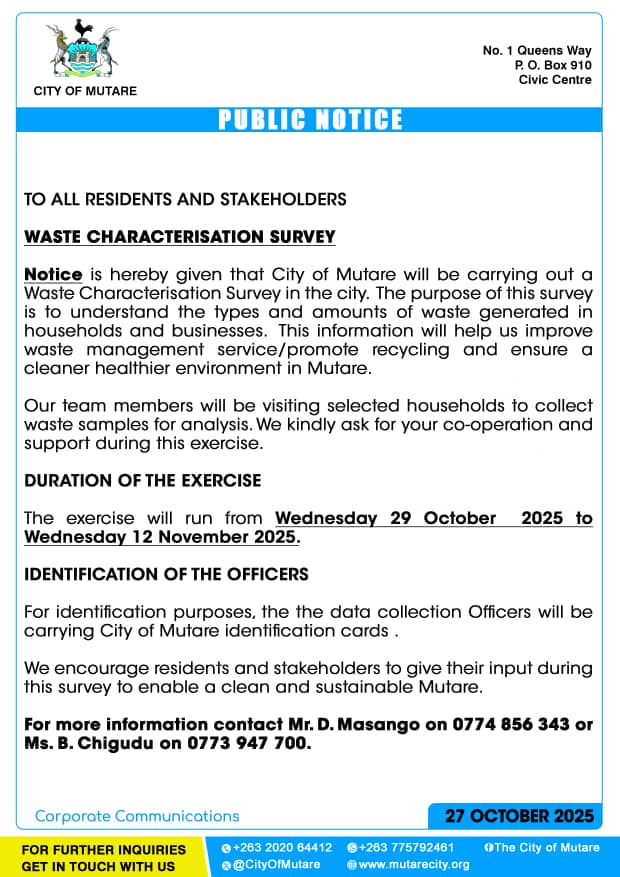 CITY OF MUTARE

No. 1 Queens Way
P. O. Box 910
Civic Centre

PUBLIC NOTICE

TO ALL RESIDENTS AND STAKEHOLDERS

WASTE CHARACTERISATION SURVEY

Notice is hereby given that City of Mutare will be carrying out a Waste Characterisation Survey in the city. The purpose of this survey is to understand the types and amounts of waste generated in households and businesses. This information will help us improve waste management service/promote recycling and ensure a cleaner healthier environment in Mutare.

Our team members will be visiting selected households to collect waste samples for analysis. We kindly ask for your co-operation and support during this exercise.

DURATION OF THE EXERCISE

The exercise will run from Wednesday 29 October 2025 to Wednesday 12 November 2025.

IDENTIFICATION OF THE OFFICERS

For identification purposes, the the data collection Officers will be carrying City of Mutare identification cards .

We encourage residents and stakeholders to give their input during this survey to enable a clean and sustainable Mutare.

For more information contact Mr. D. Masango on 0774 856 343 or Ms. B. Chigudu on 0773 947 700.

Corporate Communications

27 OCTOBER 2025

FOR FURTHER INQUIRIES GET IN TOUCH WITH US

+263 2020 64412
+263 775792461
The City of Mutare
@CityOfMutare
www.mutarecity.org